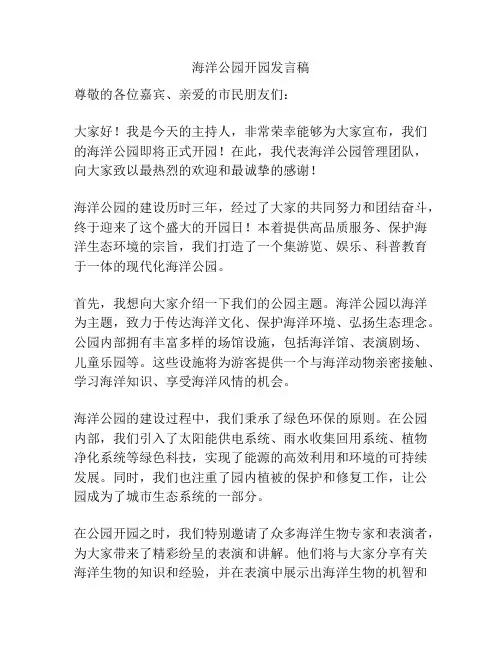 海洋公园开园发言稿

尊敬的各位嘉宾、亲爱的市民朋友们：

大家好！我是今天的主持人，非常荣幸能够为大家宣布，我们的海洋公园即将正式开园！在此，我代表海洋公园管理团队，向大家致以最热烈的欢迎和最诚挚的感谢！

海洋公园的建设历时三年，经过了大家的共同努力和团结奋斗，终于迎来了这个盛大的开园日！本着提供高品质服务、保护海洋生态环境的宗旨，我们打造了一个集游览、娱乐、科普教育于一体的现代化海洋公园。

首先，我想向大家介绍一下我们的公园主题。海洋公园以海洋为主题，致力于传达海洋文化、保护海洋环境、弘扬生态理念。公园内部拥有丰富多样的场馆设施，包括海洋馆、表演剧场、儿童乐园等。这些设施将为游客提供一个与海洋动物亲密接触、学习海洋知识、享受海洋风情的机会。

海洋公园的建设过程中，我们秉承了绿色环保的原则。在公园内部，我们引入了太阳能供电系统、雨水收集回用系统、植物净化系统等绿色科技，实现了能源的高效利用和环境的可持续发展。同时，我们也注重了园内植被的保护和修复工作，让公园成为了城市生态系统的一部分。

在公园开园之时，我们特别邀请了众多海洋生物专家和表演者，为大家带来了精彩纷呈的表演和讲解。他们将与大家分享有关海洋生物的知识和经验，并在表演中展示出海洋生物的机智和